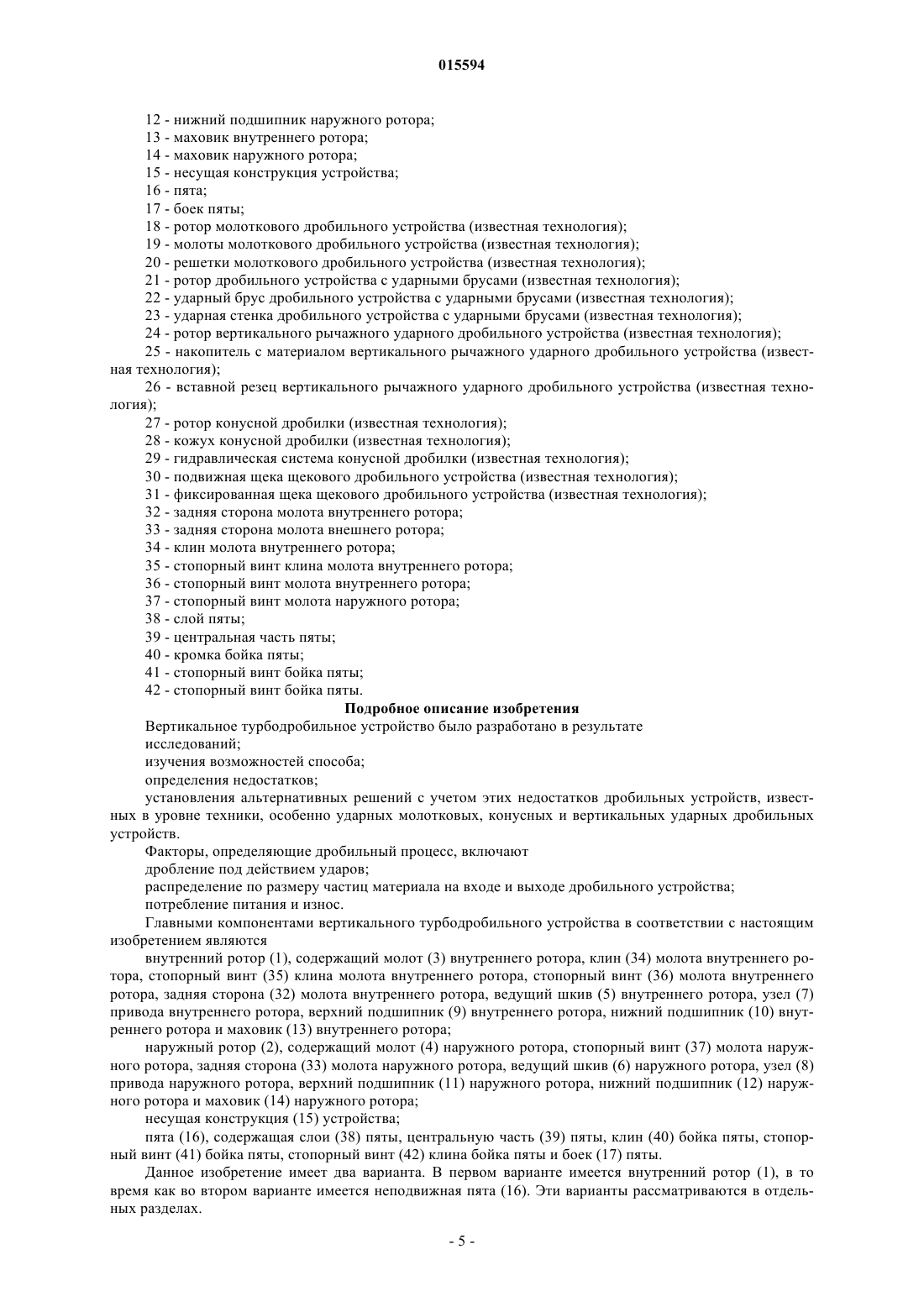 015594

12 - нижний подшипник наружного ротора;
13 - маховик внутреннего ротора;
14 - маховик наружного ротора;
15 - несущая конструкция устройства;
16 - пята;
17 - боек пяты;
18 - ротор молоткового дробильного устройства (известная технология);
19 - молоты молоткового дробильного устройства (известная технология);
20 - решетки молоткового дробильного устройства (известная технология);
21 - ротор дробильного устройства с ударными брусами (известная технология);
22 - ударный брус дробильного устройства с ударными брусами (известная технология);
23 - ударная стенка дробильного устройства с ударными брусами (известная технология);
24 - ротор вертикального рычажного ударного дробильного устройства (известная технология);
25 - накопитель с материалом вертикального рычажного ударного дробильного устройства (известная технология);
26 - вставной резец вертикального рычажного ударного дробильного устройства (известная технология);
27 - ротор конусной дробилки (известная технология);
28 - кожух конусной дробилки (известная технология);
29 - гидравлическая система конусной дробилки (известная технология);
30 - подвижная щека щекового дробильного устройства (известная технология);
31 - фиксированная щека щекового дробильного устройства (известная технология);
32 - задняя сторона молота внутреннего ротора;
33 - задняя сторона молота внешнего ротора;
34 - клин молота внутреннего ротора;
35 - стопорный винт клина молота внутреннего ротора;
36 - стопорный винт молота внутреннего ротора;
37 - стопорный винт молота наружного ротора;
38 - слой пяты;
39 - центральная часть пяты;
40 - кромка бойка пяты;
41 - стопорный винт бойка пяты;
42 - стопорный винт бойка пяты.

Подробное описание изобретения

Вертикальное турбодробильное устройство было разработано в результате
исследований;
изучения возможностей способа;
определения недостатков;
установления альтернативных решений с учетом этих недостатков дробильных устройств, известных в уровне техники, особенно ударных молотковых, конусных и вертикальных ударных дробильных устройств.
Факторы, определяющие дробильный процесс, включают
дробление под действием ударов;
распределение по размеру частиц материала на входе и выходе дробильного устройства;
потребление питания и износ.
Главными компонентами вертикального турбодробильного устройства в соответствии с настоящим изобретением являются
внутренний ротор (1), содержащий молот (3) внутреннего ротора, клин (34) молота внутреннего ротора, стопорный винт (35) клина молота внутреннего ротора, стопорный винт (36) молота внутреннего ротора, задняя сторона (32) молота внутреннего ротора, ведущий шкив (5) внутреннего ротора, узел (7) привода внутреннего ротора, верхний подшипник (9) внутреннего ротора, нижний подшипник (10) внутреннего ротора и маховик (13) внутреннего ротора;
наружный ротор (2), содержащий молот (4) наружного ротора, стопорный винт (37) молота наружного ротора, задняя сторона (33) молота наружного ротора, ведущий шкив (6) наружного ротора, узел (8) привода наружного ротора, верхний подшипник (11) наружного ротора, нижний подшипник (12) наружного ротора и маховик (14) наружного ротора;
несущая конструкция (15) устройства;
пята (16), содержащая слои (38) пяты, центральную часть (39) пяты, клин (40) бойка пяты, стопорный винт (41) бойка пяты, стопорный винт (42) клина бойка пяты и боек (17) пяты.
Данное изобретение имеет два варианта. В первом варианте имеется внутренний ротор (1), в то время как во втором варианте имеется неподвижная пята (16). Эти варианты рассматриваются в отдельных разделах.

- 5 -